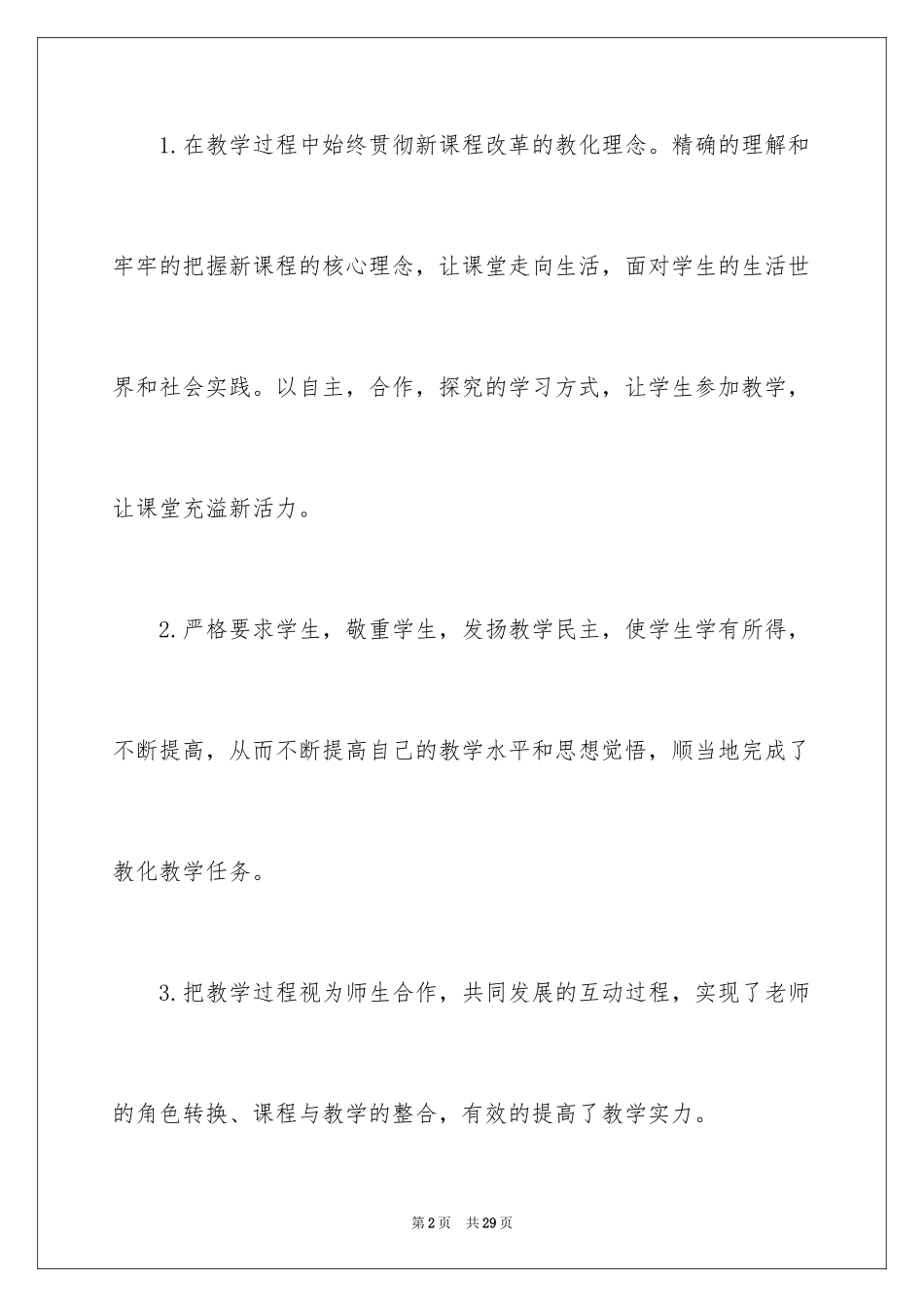 1.在教学过程中始终贯彻新课程改革的教化理念。精确的理解和牢牢的把握新课程的核心理念，让课堂走向生活，面对学生的生活世界和社会实践。以自主，合作，探究的学习方式，让学生参加教学，让课堂充溢新活力。

2.严格要求学生，敬重学生，发扬教学民主，使学生学有所得，不断提高，从而不断提高自己的教学水平和思想觉悟，顺当地完成了教化教学任务。

3.把教学过程视为师生合作，共同发展的互动过程，实现了老师的角色转换、课程与教学的整合，有效的提高了教学实力。

第2页 共29页